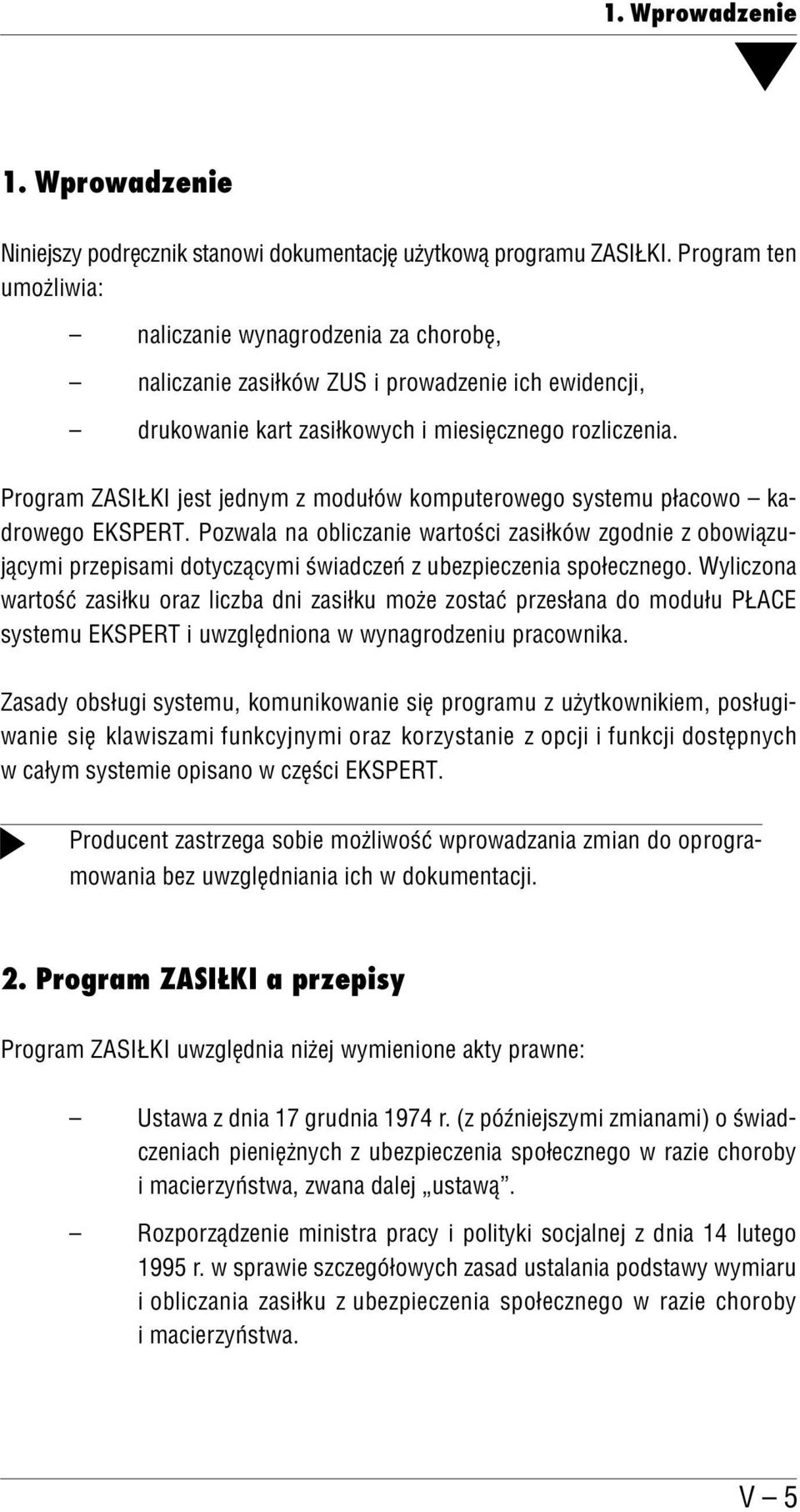 1. Wprowadzenie

1. Wprowadzenie

Niniejszy podręcznik stanowi dokumentację użytkową programu ZASIŁKI. Program ten umożliwia:

– naliczanie wynagrodzenia za chorobę,

– naliczanie zasiłków ZUS i prowadzenie ich ewidencji,

– drukowanie kart zasiłkowych i miesięcznego rozliczenia.

Program ZASIŁKI jest jednym z modułów komputerowego systemu płacowo – kadrowego EKSPERT. Pozwala na obliczanie wartości zasiłków zgodnie z obowiązującymi przepisami dotyczącymi świadczeń z ubezpieczenia społecznego. Wyliczona wartość zasiłku oraz liczba dni zasiłku może zostać przesłana do modułu PŁACE systemu EKSPERT i uwzględniona w wynagrodzeniu pracownika.

Zasady obsługi systemu, komunikowanie się programu z użytkownikiem, posługiwanie się klawiszami funkcyjnymi oraz korzystanie z opcji i funkcji dostępnych w całym systemie opisano w części EKSPERT.

Producent zastrzega sobie możliwość wprowadzania zmian do oprogramowania bez uwzględniania ich w dokumentacji.

2. Program ZASIŁKI a przepisy

Program ZASIŁKI uwzględnia niżej wymienione akty prawne:

– Ustawa z dnia 17 grudnia 1974 r. (z późniejszymi zmianami) o świadczeniach pieniężnych z ubezpieczenia społecznego w razie choroby i macierzyństwa, zwana dalej „ustawą”.

– Rozporządzenie ministra pracy i polityki socjalnej z dnia 14 lutego 1995 r. w sprawie szczegółowych zasad ustalania podstawy wymiaru i obliczania zasiłku z ubezpieczenia społecznego w razie choroby i macierzyństwa.

V – 5